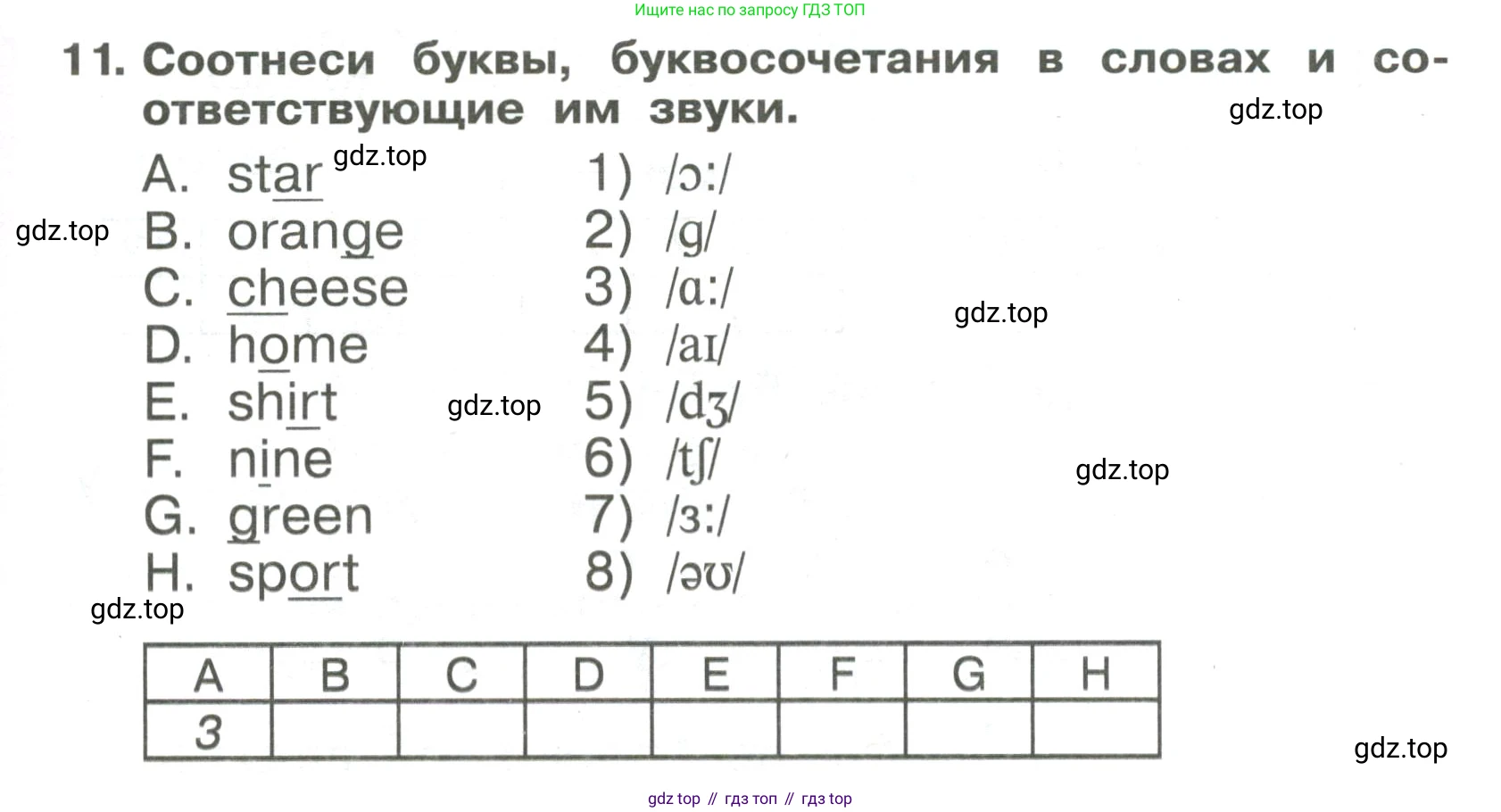 Ищите нас по запросу ГДЗ ТОП

11. Соотнеси буквы, буквосочетания в словах и соответствующие им звуки.

A. star
B. orange
C. cheese
D. home
E. shirt
F. nine
G. green
H. sport

1) /ɔ:/
2) /g/
3) /ɑ:/
4) /aɪ/
5) /dʒ/
6) /tʃ/
7) /ɜ:/
8) /əʊ/

| A | B | C | D | E | F | G | H |
|---|---|---|---|---|---|---|---|
| 3 | | | | | | | |

gdz top // гдз топ // гдз top

gdz.top